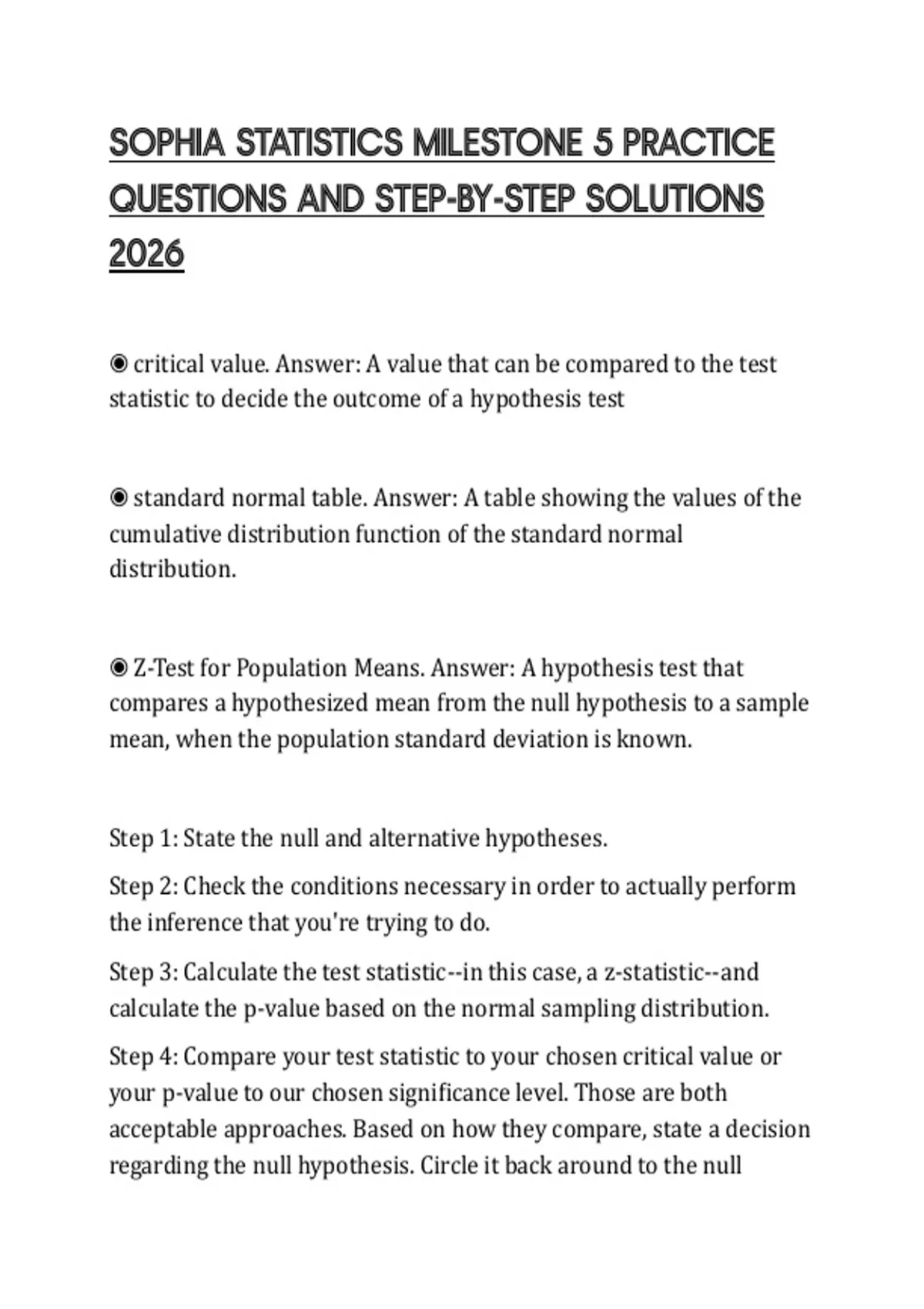 SOPHIA STATISTICS MILESTONE 5 PRACTICE QUESTIONS AND STEP-BY-STEP SOLUTIONS 2026

◉ critical value. Answer: A value that can be compared to the test statistic to decide the outcome of a hypothesis test

◉ standard normal table. Answer: A table showing the values of the cumulative distribution function of the standard normal distribution.

◉ Z-Test for Population Means. Answer: A hypothesis test that compares a hypothesized mean from the null hypothesis to a sample mean, when the population standard deviation is known.

Step 1: State the null and alternative hypotheses.

Step 2: Check the conditions necessary in order to actually perform the inference that you're trying to do.

Step 3: Calculate the test statistic--in this case, a z-statistic--and calculate the p-value based on the normal sampling distribution.

Step 4: Compare your test statistic to your chosen critical value or your p-value to our chosen significance level. Those are both acceptable approaches. Based on how they compare, state a decision regarding the null hypothesis. Circle it back around to the null